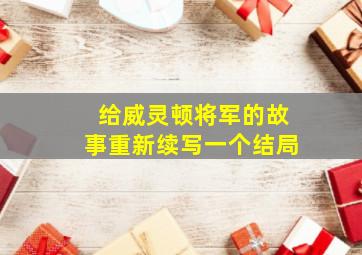 给威灵顿将军的故事重新续写一个结局